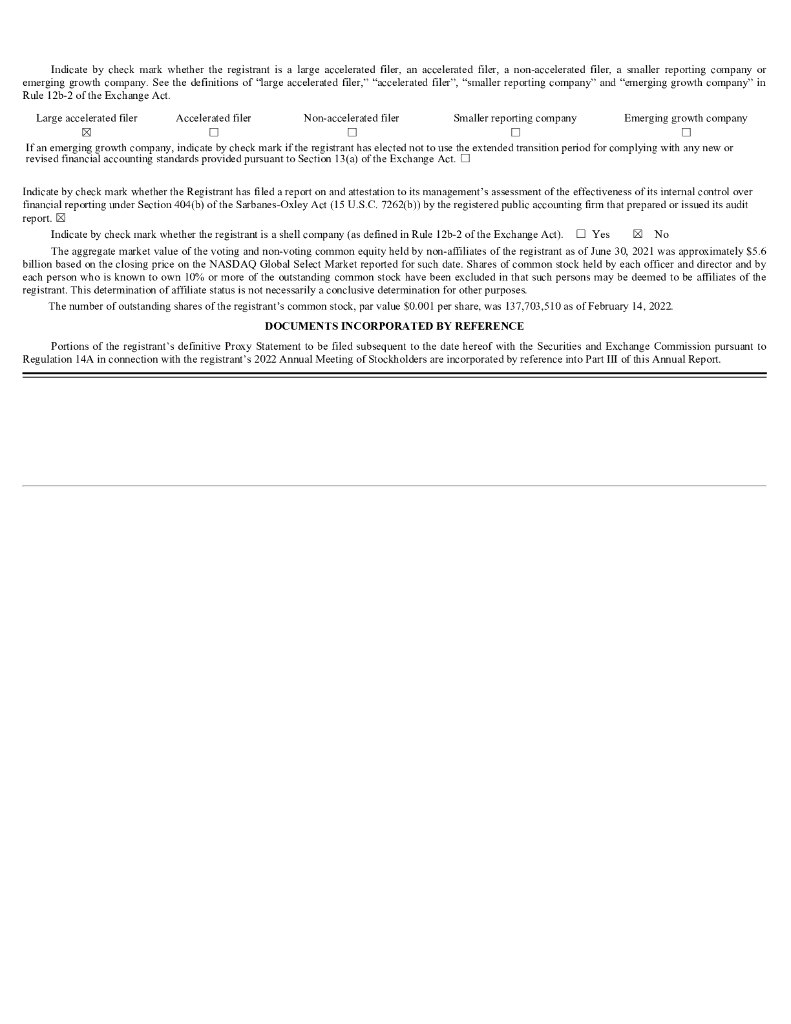 Indicate by check mark whether the registrant is a large accelerated filer, an accelerated filer, a non-accelerated filer, a smaller reporting company or emerging growth company. See the definitions of "large accelerated filer," "accelerated filer", "smaller reporting company" and "emerging growth company" in Rule 12b-2 of the Exchange Act.

| Large accelerated filer | Accelerated filer | Non-accelerated filer | Smaller reporting company | Emerging growth company |
|---|---|---|---|---|
| ☒ | ☐ | ☐ | ☐ | ☐ |

If an emerging growth company, indicate by check mark if the registrant has elected not to use the extended transition period for complying with any new or revised financial accounting standards provided pursuant to Section 13(a) of the Exchange Act. ☐

Indicate by check mark whether the Registrant has filed a report on and attestation to its management's assessment of the effectiveness of its internal control over financial reporting under Section 404(b) of the Sarbanes-Oxley Act (15 U.S.C. 7262(b)) by the registered public accounting firm that prepared or issued its audit report. ☒

Indicate by check mark whether the registrant is a shell company (as defined in Rule 12b-2 of the Exchange Act). ☐ Yes ☒ No

The aggregate market value of the voting and non-voting common equity held by non-affiliates of the registrant as of June 30, 2021 was approximately $5.6 billion based on the closing price on the NASDAQ Global Select Market reported for such date. Shares of common stock held by each officer and director and by each person who is known to own 10% or more of the outstanding common stock have been excluded in that such persons may be deemed to be affiliates of the registrant. This determination of affiliate status is not necessarily a conclusive determination for other purposes.

The number of outstanding shares of the registrant's common stock, par value $0.001 per share, was 137,703,510 as of February 14, 2022.

DOCUMENTS INCORPORATED BY REFERENCE

Portions of the registrant's definitive Proxy Statement to be filed subsequent to the date hereof with the Securities and Exchange Commission pursuant to Regulation 14A in connection with the registrant's 2022 Annual Meeting of Stockholders are incorporated by reference into Part III of this Annual Report.